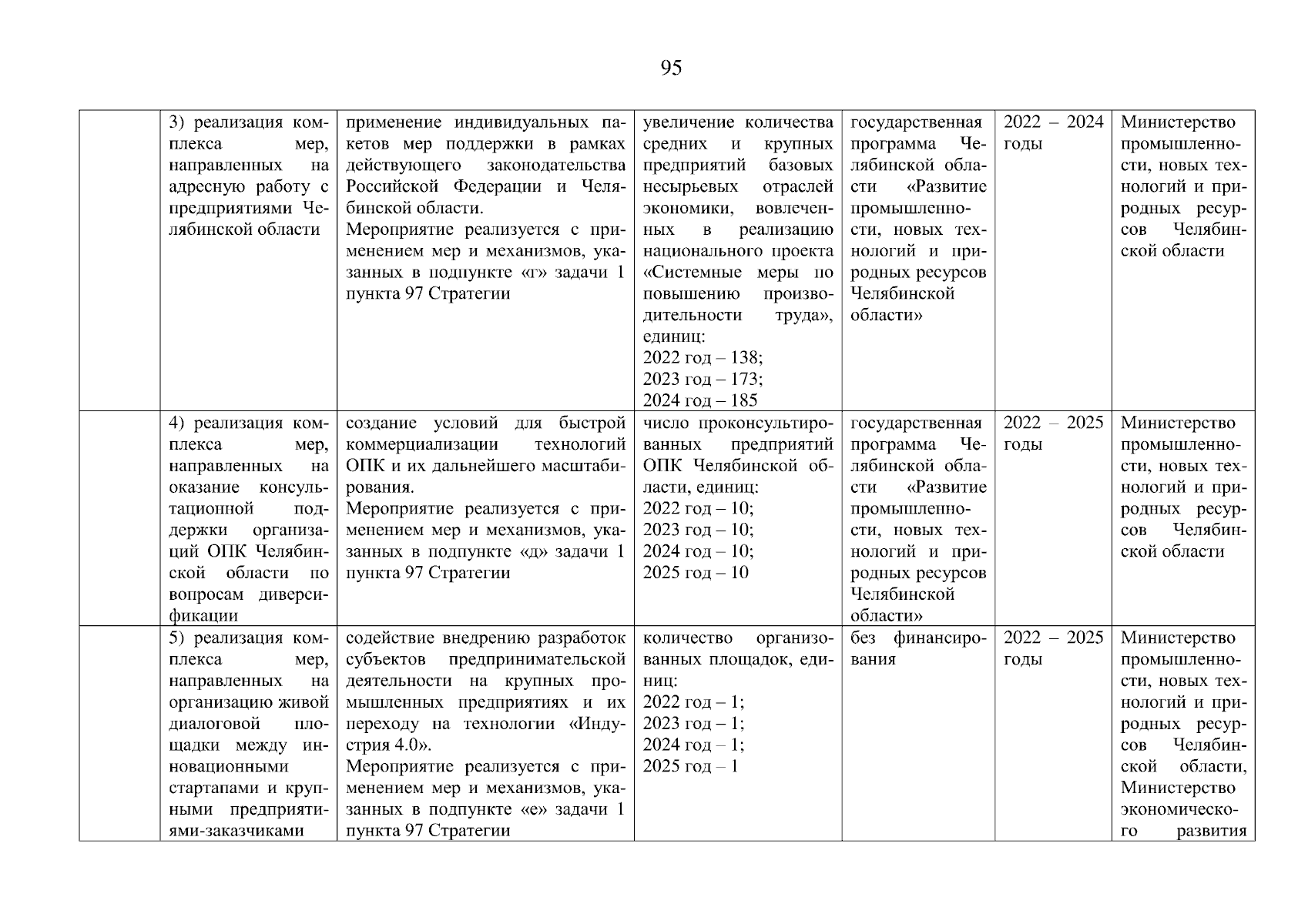 95

| | | | | | | |
|---|---|---|---|---|---|---|
| | 3) реализация комплекса мер, направленных на адресную работу с предприятиями Челябинской области | применение индивидуальных пакетов мер поддержки в рамках действующего законодательства Российской Федерации и Челябинской области. Мероприятие реализуется с применением мер и механизмов, указанных в подпункте «г» задачи 1 пункта 97 Стратегии | увеличение количества средних и крупных предприятий базовых несырьевых отраслей экономики, вовлеченных в реализацию национального проекта «Системные меры по повышению производительности труда», единиц: 2022 год – 138; 2023 год – 173; 2024 год – 185 | государственная программа Челябинской области «Развитие промышленности, новых технологий и природных ресурсов Челябинской области» | 2022 – 2024 годы | Министерство промышленности, новых технологий и природных ресурсов Челябинской области |
| | 4) реализация комплекса мер, направленных на оказание консультационной поддержки организаций ОПК Челябинской области по вопросам диверсификации | создание условий для быстрой коммерциализации технологий ОПК и их дальнейшего масштабирования. Мероприятие реализуется с применением мер и механизмов, указанных в подпункте «д» задачи 1 пункта 97 Стратегии | число проконсультированных предприятий ОПК Челябинской области, единиц: 2022 год – 10; 2023 год – 10; 2024 год – 10; 2025 год – 10 | государственная программа Челябинской области «Развитие промышленности, новых технологий и природных ресурсов Челябинской области» | 2022 – 2025 годы | Министерство промышленности, новых технологий и природных ресурсов Челябинской области |
| | 5) реализация комплекса мер, направленных на организацию живой диалоговой площадки между инновационными стартапами и крупными предприятиями-заказчиками | содействие внедрению разработок субъектов предпринимательской деятельности на крупных промышленных предприятиях и их переходу на технологии «Индустрия 4.0». Мероприятие реализуется с применением мер и механизмов, указанных в подпункте «е» задачи 1 пункта 97 Стратегии | количество организованных площадок, единиц: 2022 год – 1; 2023 год – 1; 2024 год – 1; 2025 год – 1 | без финансирования | 2022 – 2025 годы | Министерство промышленности, новых технологий и природных ресурсов Челябинской области, Министерство экономического развития |